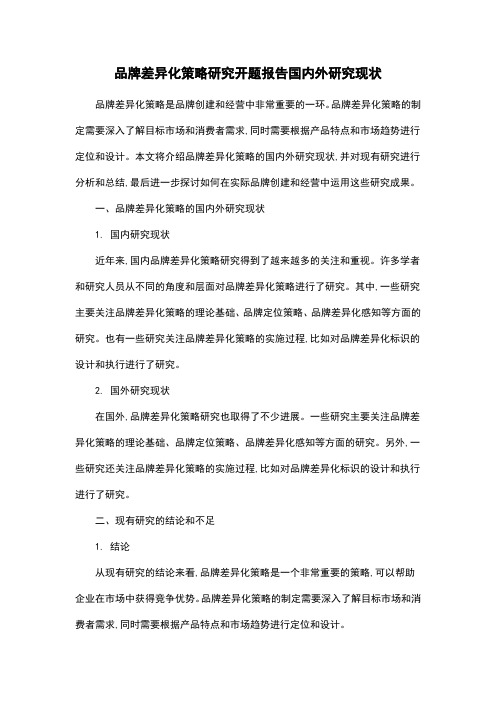 品牌差异化策略研究开题报告国内外研究现状

品牌差异化策略是品牌创建和经营中非常重要的一环。品牌差异化策略的制定需要深入了解目标市场和消费者需求，同时需要根据产品特点和市场趋势进行定位和设计。本文将介绍品牌差异化策略的国内外研究现状，并对现有研究进行分析和总结，最后进一步探讨如何在实际品牌创建和经营中运用这些研究成果。

一、品牌差异化策略的国内外研究现状

1. 国内研究现状

近年来，国内品牌差异化策略研究得到了越来越多的关注和重视。许多学者和研究人员从不同的角度和层面对品牌差异化策略进行了研究。其中，一些研究主要关注品牌差异化策略的理论基础、品牌定位策略、品牌差异化感知等方面的研究。也有一些研究关注品牌差异化策略的实施过程，比如对品牌差异化标识的设计和执行进行了研究。

2. 国外研究现状

在国外，品牌差异化策略研究也取得了不少进展。一些研究主要关注品牌差异化策略的理论基础、品牌定位策略、品牌差异化感知等方面的研究。另外，一些研究还关注品牌差异化策略的实施过程，比如对品牌差异化标识的设计和执行进行了研究。

二、现有研究的结论和不足

1. 结论

从现有研究的结论来看，品牌差异化策略是一个非常重要的策略，可以帮助企业在市场中获得竞争优势。品牌差异化策略的制定需要深入了解目标市场和消费者需求，同时需要根据产品特点和市场趋势进行定位和设计。